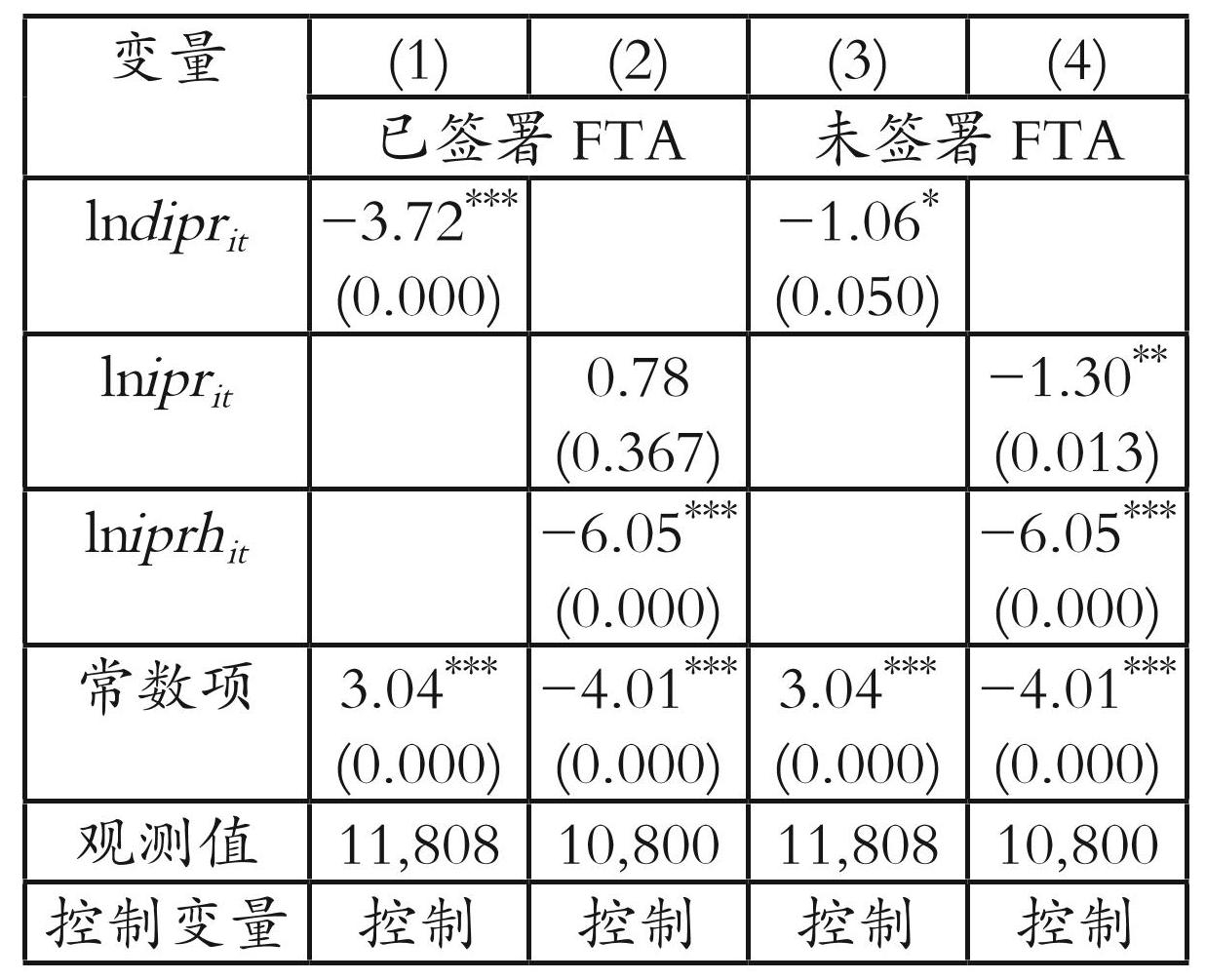 | 变量 | (1) | (2) | (3) | (4) |
|---|---|---|---|---|
| | 已签署 FTA | | 未签署 FTA | |
| $\ln dipr_{it}$ | $-3.72^{***}$ (0.000) | | $-1.06^{*}$ (0.050) | |
| $\ln ipr_{it}$ | | 0.78 (0.367) | | $-1.30^{**}$ (0.013) |
| $\ln iprh_{it}$ | | $-6.05^{***}$ (0.000) | | $-6.05^{***}$ (0.000) |
| 常数项 | $3.04^{***}$ (0.000) | $-4.01^{***}$ (0.000) | $3.04^{***}$ (0.000) | $-4.01^{***}$ (0.000) |
| 观测值 | 11,808 | 10,800 | 11,808 | 10,800 |
| 控制变量 | 控制 | 控制 | 控制 | 控制 |